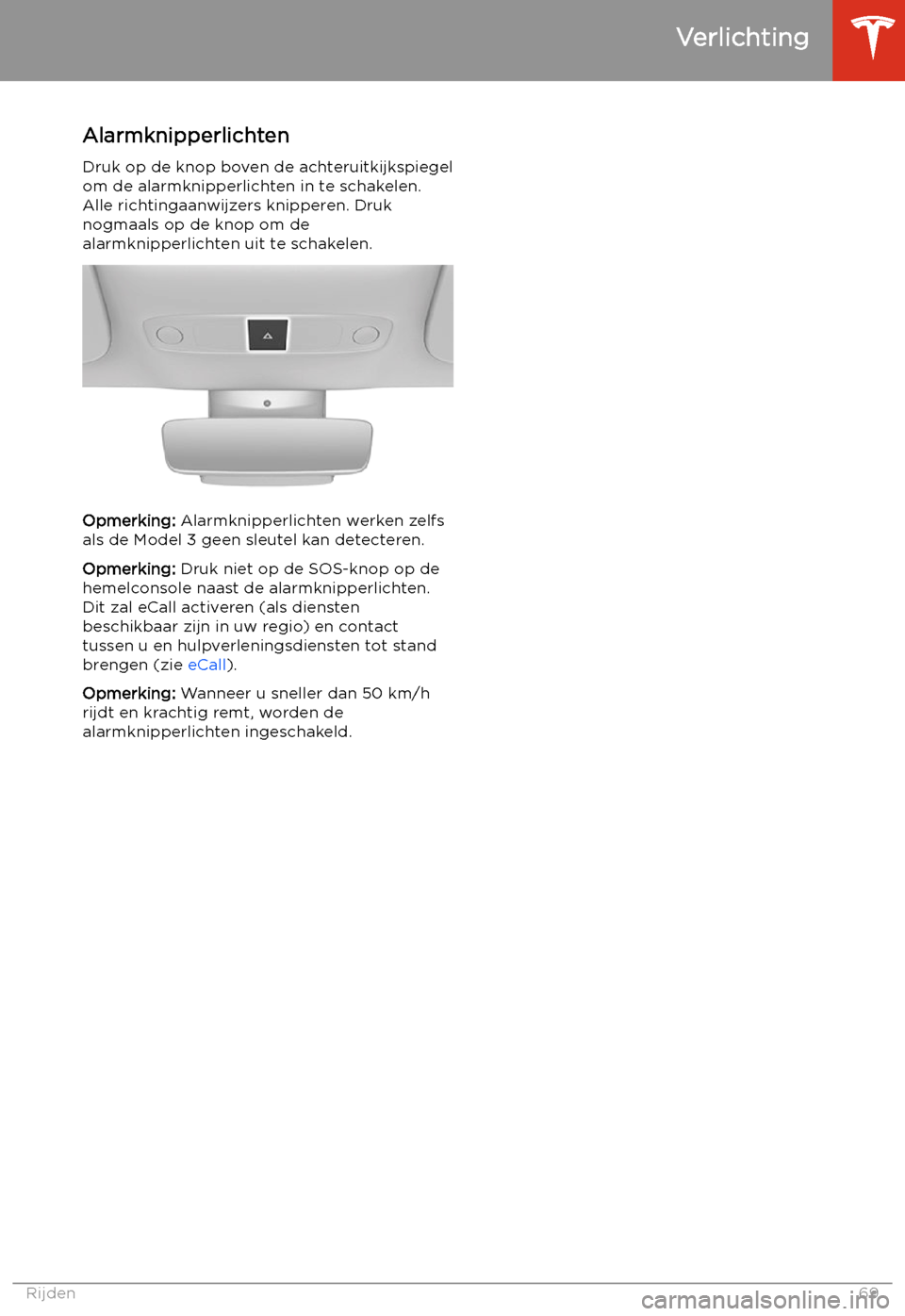 Verlichting

Alarmknipperlichten

Druk op de knop boven de achteruitkijkspiegel om de alarmknipperlichten in te schakelen. Alle richtingaanwijzers knipperen. Druk nogmaals op de knop om de alarmknipperlichten uit te schakelen.

Opmerking: Alarmknipperlichten werken zelfs als de Model 3 geen sleutel kan detecteren.

Opmerking: Druk niet op de SOS-knop op de hemelconsole naast de alarmknipperlichten. Dit zal eCall activeren (als diensten beschikbaar zijn in uw regio) en contact tussen u en hulpverleningsdiensten tot stand brengen (zie eCall).

Opmerking: Wanneer u sneller dan 50 km/h rijdt en krachtig remt, worden de alarmknipperlichten ingeschakeld.

Rijden 69

carmanualsonline.info